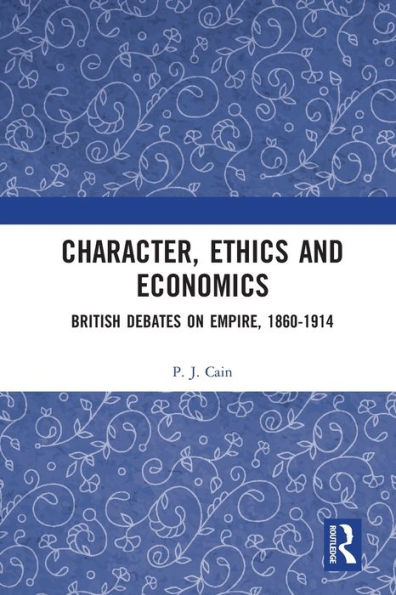 CHARACTER, ETHICS AND ECONOMICS

BRITISH DEBATES ON EMPIRE, 1860-1914

P. J. Cain

ROUTLEDGE